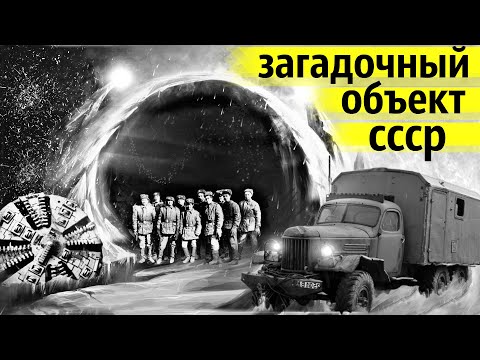 загадочный
объект
ссср